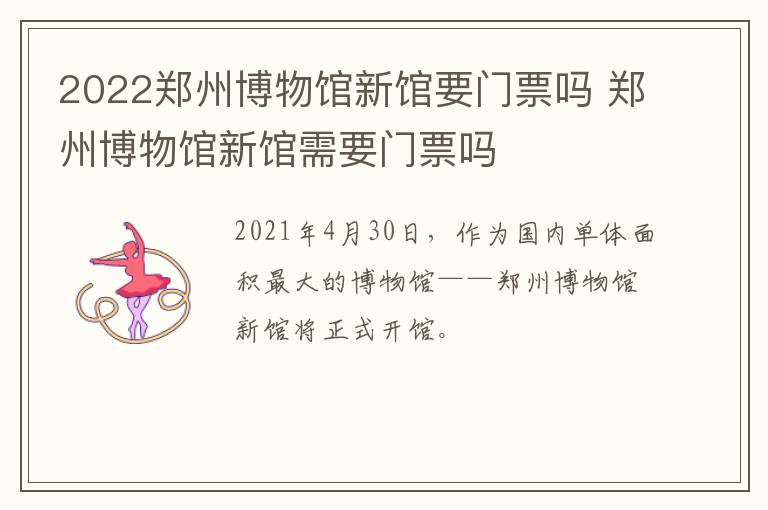 2022郑州博物馆新馆要门票吗 郑州博物馆新馆需要门票吗

2021年4月30日，作为国内单体面积最大的博物馆——郑州博物馆新馆将正式开馆。